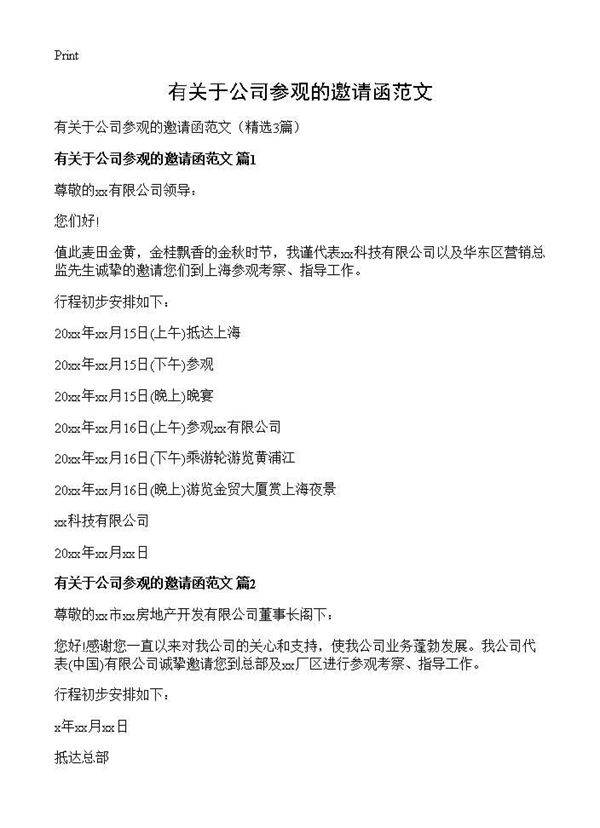 Print

有关于公司参观的邀请函范文

有关于公司参观的邀请函范文（精选3篇）

有关于公司参观的邀请函范文 篇1

尊敬的xx有限公司领导：

您们好!

值此麦田金黄，金桂飘香的金秋时节，我谨代表xx科技有限公司以及华东区营销总监先生诚挚的邀请您们到上海参观考察、指导工作。

行程初步安排如下：

20xx年xx月15日(上午)抵达上海

20xx年xx月15日(下午)参观

20xx年xx月15日(晚上)晚宴

20xx年xx月16日(上午)参观xx有限公司

20xx年xx月16日(下午)乘游轮游览黄浦江

20xx年xx月16日(晚上)游览金贸大厦赏上海夜景

xx科技有限公司

20xx年xx月xx日

有关于公司参观的邀请函范文 篇2

尊敬的xx市xx房地产开发有限公司董事长阁下：

您好!感谢您一直以来对我公司的关心和支持，使我公司业务蓬勃发展。我公司代表(中国)有限公司诚挚邀请您到总部及xx厂区进行参观考察、指导工作。

行程初步安排如下：

x年xx月xx日

抵达总部